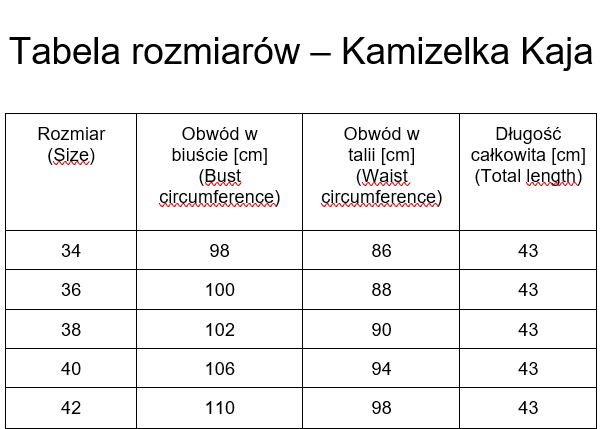 Tabela rozmiarów – Kamizelka Kaja

| Rozmiar (Size) | Obwód w biuście [cm] (Bust circumference) | Obwód w talii [cm] (Waist circumference) | Długość całkowita [cm] (Total length) |
|---|---|---|---|
| 34 | 98 | 86 | 43 |
| 36 | 100 | 88 | 43 |
| 38 | 102 | 90 | 43 |
| 40 | 106 | 94 | 43 |
| 42 | 110 | 98 | 43 |